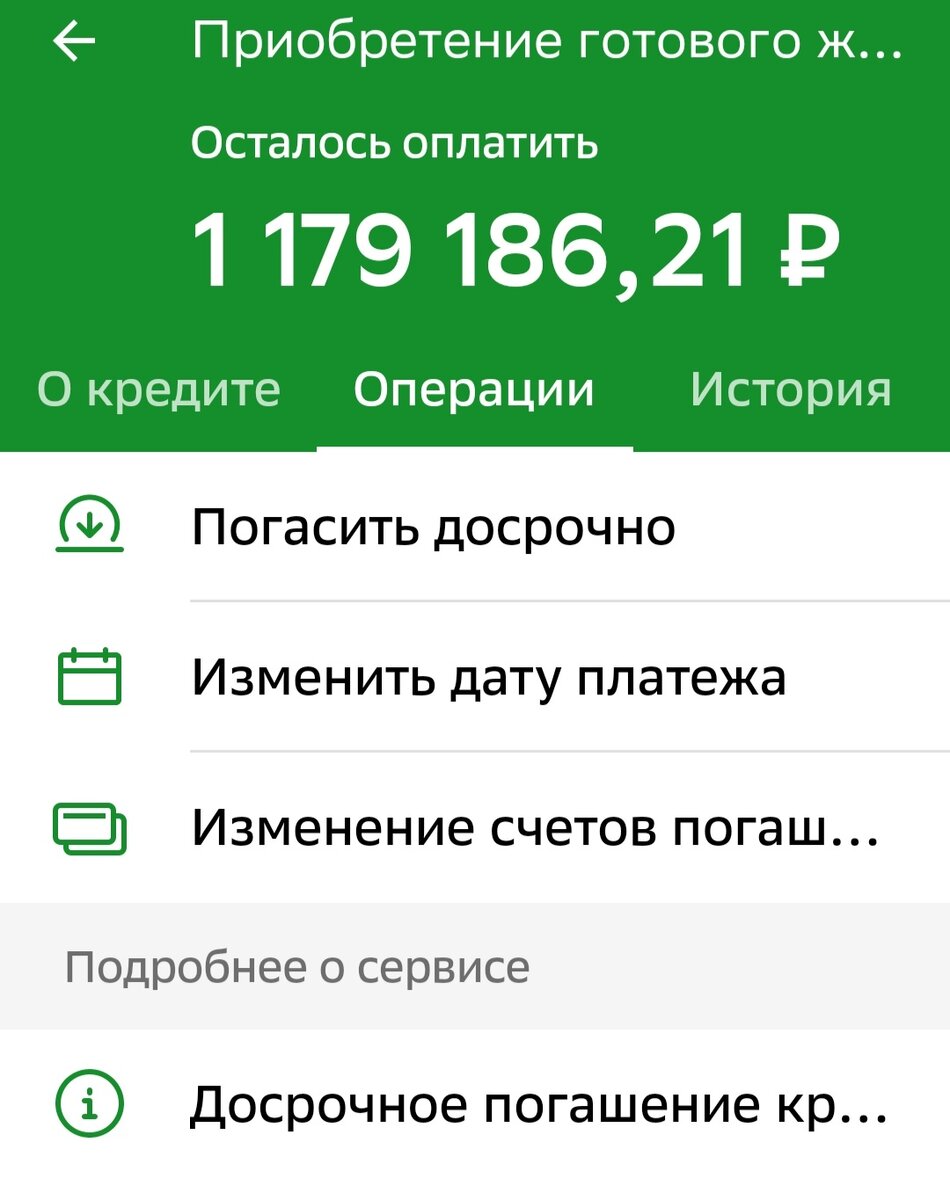 Приобретение готового ж...

Осталось оплатить

1 179 186,21 ₽

О кредите Операции История

Погасить досрочно

Изменить дату платежа

Изменение счетов погаш...

Подробнее о сервисе

Досрочное погашение кр...